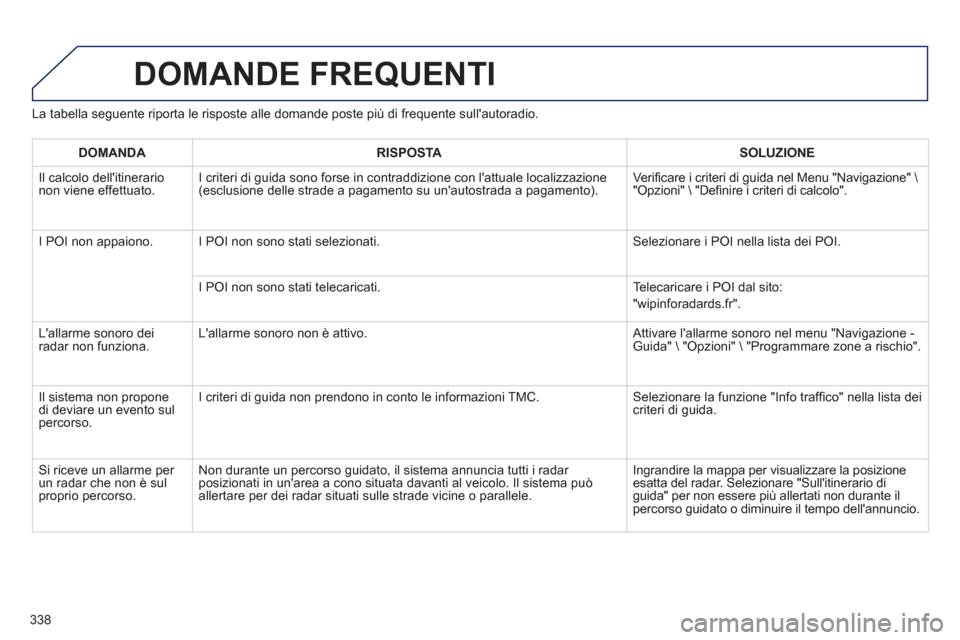 DOMANDE FREQUENTI

La tabella seguente riporta le risposte alle domande poste più di frequente sull'autoradio.

| DOMANDA | RISPOSTA | SOLUZIONE |
|---|---|---|
| Il calcolo dell'itinerario non viene effettuato. | I criteri di guida sono forse in contraddizione con l'attuale localizzazione (esclusione delle strade a pagamento su un'autostrada a pagamento). | Verificare i criteri di guida nel Menu "Navigazione" \ "Opzioni" \ "Definire i criteri di calcolo". |
| I POI non appaiono. | I POI non sono stati selezionati. | Selezionare i POI nella lista dei POI. |
| | I POI non sono stati telecaricati. | Telecaricare i POI dal sito: "wipinforadards.fr". |
| L'allarme sonoro dei radar non funziona. | L'allarme sonoro non è attivo. | Attivare l'allarme sonoro nel menu "Navigazione - Guida" \ "Opzioni" \ "Programmare zone a rischio". |
| Il sistema non propone di deviare un evento sul percorso. | I criteri di guida non prendono in conto le informazioni TMC. | Selezionare la funzione "Info traffico" nella lista dei criteri di guida. |
| Si riceve un allarme per un radar che non è sul proprio percorso. | Non durante un percorso guidato, il sistema annuncia tutti i radar posizionati in un'area a cono situata davanti al veicolo. Il sistema può allertare per dei radar situati sulle strade vicine o parallele. | Ingrandire la mappa per visualizzare la posizione esatta del radar. Selezionare "Sull'itinerario di guida" per non essere più allertati non durante il percorso guidato o diminuire il tempo dell'annuncio. |

338

carmanualsonline.info